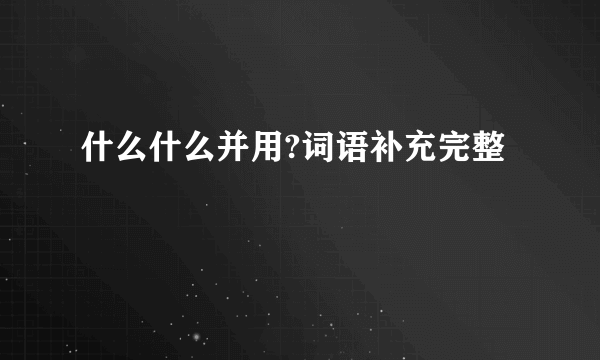 什么什么并用?词语补充完整